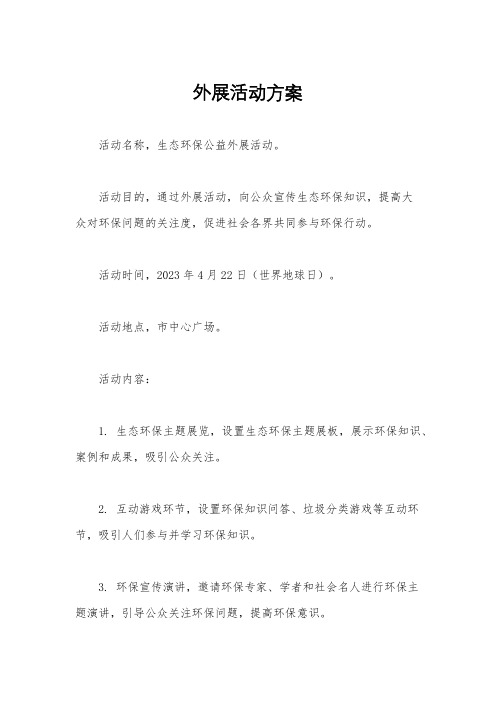 外展活动方案

活动名称，生态环保公益外展活动。

活动目的，通过外展活动，向公众宣传生态环保知识，提高大众对环保问题的关注度，促进社会各界共同参与环保行动。

活动时间，2023 年 4 月 22 日（世界地球日）。

活动地点，市中心广场。

活动内容：

1. 生态环保主题展览，设置生态环保主题展板，展示环保知识、案例和成果，吸引公众关注。

2. 互动游戏环节，设置环保知识问答、垃圾分类游戏等互动环节，吸引人们参与并学习环保知识。

3. 环保宣传演讲，邀请环保专家、学者和社会名人进行环保主题演讲，引导公众关注环保问题，提高环保意识。